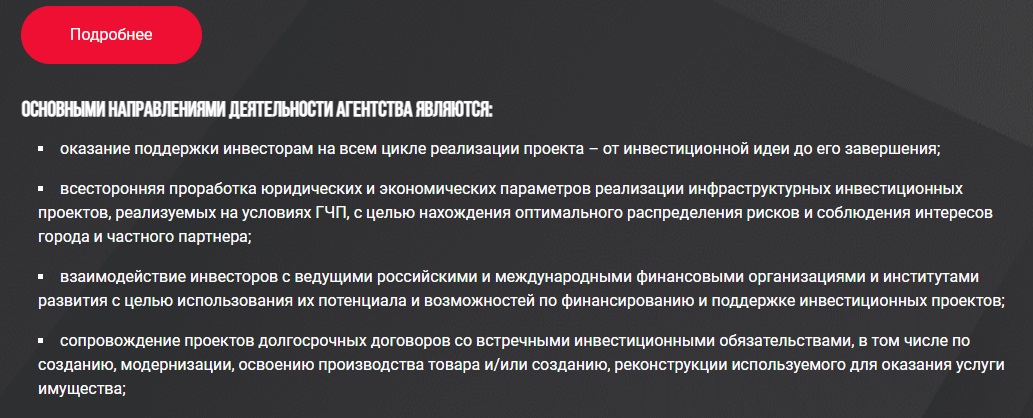 Подробнее

ОСНОВНЫМИ НАПРАВЛЕНИЯМИ ДЕЯТЕЛЬНОСТИ АГЕНТСТВА ЯВЛЯЮТСЯ:

▪ оказание поддержки инвесторам на всем цикле реализации проекта – от инвестиционной идеи до его завершения;

▪ всесторонняя проработка юридических и экономических параметров реализации инфраструктурных инвестиционных проектов, реализуемых на условиях ГЧП, с целью нахождения оптимального распределения рисков и соблюдения интересов города и частного партнера;

▪ взаимодействие инвесторов с ведущими российскими и международными финансовыми организациями и институтами развития с целью использования их потенциала и возможностей по финансированию и поддержке инвестиционных проектов;

▪ сопровождение проектов долгосрочных договоров со встречными инвестиционными обязательствами, в том числе по созданию, модернизации, освоению производства товара и/или созданию, реконструкции используемого для оказания услуги имущества;